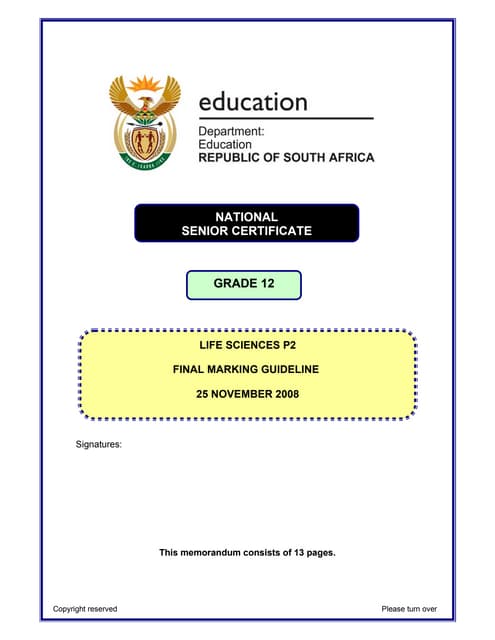 education

Department:
Education
REPUBLIC OF SOUTH AFRICA

NATIONAL
SENIOR CERTIFICATE

GRADE 12

LIFE SCIENCES P2

FINAL MARKING GUIDELINE

25 NOVEMBER 2008

Signatures:

This memorandum consists of 13 pages.

Copyright reserved

Please turn over